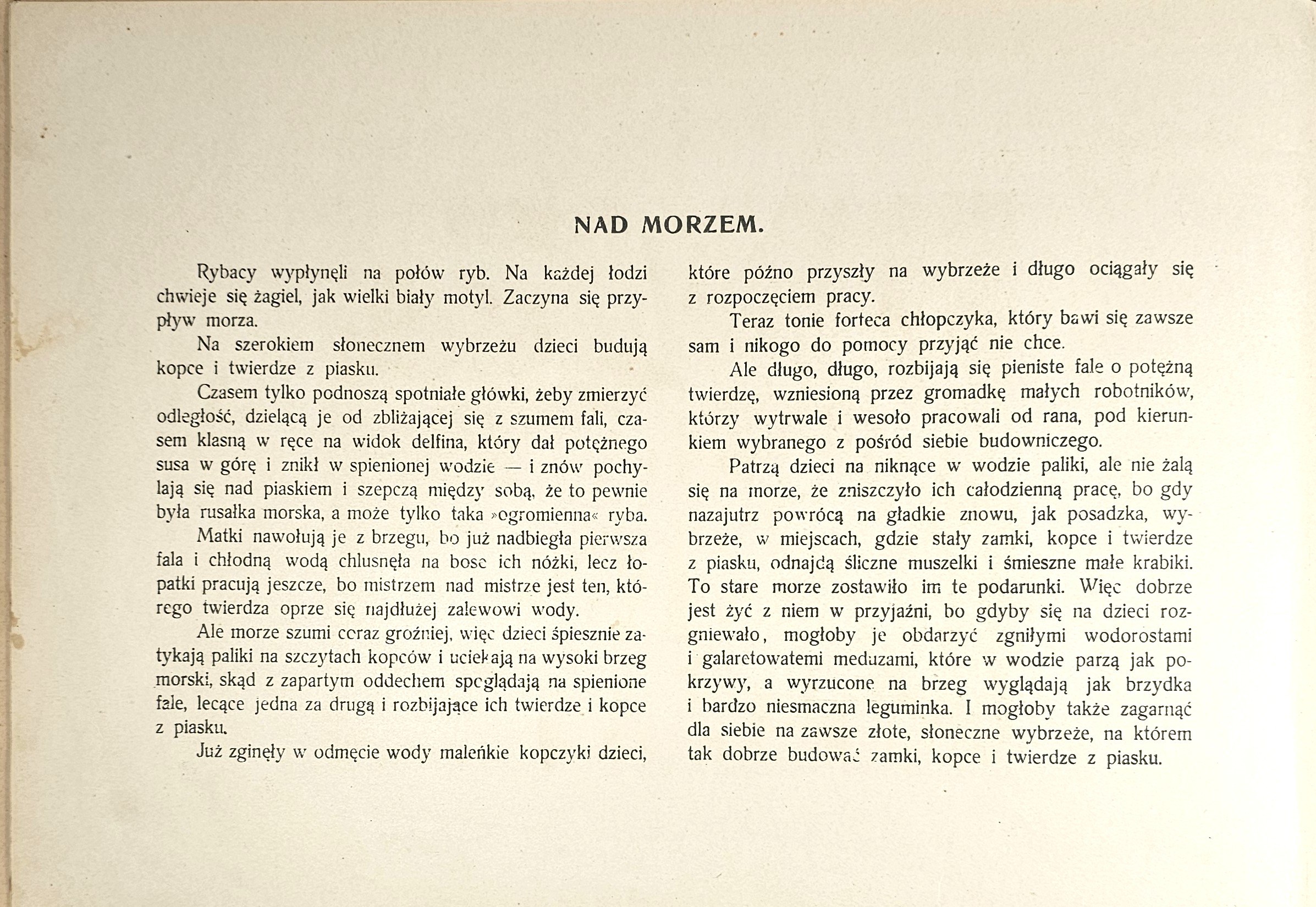 NAD MORZEM.

Rybacy wypłynęli na połów ryb. Na każdej łodzi chwieje się żagiel, jak wielki biały motyl. Zaczyna się przypływ morza.

Na szerokiem słonecznem wybrzeżu dzieci budują kopce i twierdze z piasku.

Czasem tylko podnoszą spotniałe główki, żeby zmierzyć odległość, dzielącą je od zbliżającej się z szumem fali, czasem klasną w ręce na widok delfina, który dał potężnego susa w górę i znikł w spienionej wodzie — i znów pochylają się nad piaskiem i szepczą między sobą, że to pewnie była rusałka morska, a może tylko taka »ogromienna« ryba.

Matki nawołują je z brzegu, bo już nadbiegła pierwsza fala i chłodną wodą chlusnęła na bose ich nóżki, lecz łopatki pracują jeszcze, bo mistrzem nad mistrze jest ten, którego twierdza oprze się najdłużej zalewowi wody.

Ale morze szumi coraz groźniej, więc dzieci śpiesznie zatykają paliki na szczytach kopców i uciekają na wysoki brzeg morski, skąd z zapartym oddechem spoglądają na spienione fale, lecące jedna za drugą i rozbijające ich twierdze i kopce z piasku.

Już zginęły w odmęcie wody maleńkie kopczyki dzieci, które późno przyszły na wybrzeże i długo ociągały się z rozpoczęciem pracy.

Teraz tonie forteca chłopczyka, który bawi się zawsze sam i nikogo do pomocy przyjąć nie chce.

Ale długo, długo, rozbijają się pieniste fale o potężną twierdzę, wzniesioną przez gromadkę małych robotników, którzy wytrwale i wesoło pracowali od rana, pod kierunkiem wybranego z pośród siebie budowniczego.

Patrzą dzieci na niknące w wodzie paliki, ale nie żalą się na morze, że zniszczyło ich całodzienną pracę, bo gdy nazajutrz powrócą na gładkie znowu, jak posadzka, wybrzeże, w miejscach, gdzie stały zamki, kopce i twierdze z piasku, odnajdą śliczne muszelki i śmieszne małe krabiki. To stare morze zostawiło im te podarunki. Więc dobrze jest żyć z niem w przyjaźni, bo gdyby się na dzieci rozgniewało, mogłoby je obdarzyć zgniłymi wodorostami i galaretowatemi meduzami, które w wodzie parzą jak pokrzywy, a wyrzucone na brzeg wyglądają jak brzydka i bardzo niesmaczna leguminka. I mogłoby także zagarnąć dla siebie na zawsze złote, słoneczne wybrzeże, na którem tak dobrze budować zamki, kopce i twierdze z piasku.